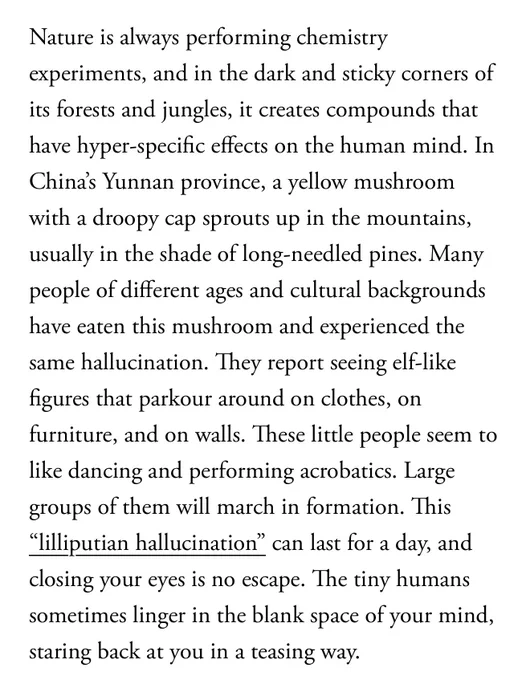 Nature is always performing chemistry experiments, and in the dark and sticky corners of its forests and jungles, it creates compounds that have hyper-specific effects on the human mind. In China's Yunnan province, a yellow mushroom with a droopy cap sprouts up in the mountains, usually in the shade of long-needled pines. Many people of different ages and cultural backgrounds have eaten this mushroom and experienced the same hallucination. They report seeing elf-like figures that parkour around on clothes, on furniture, and on walls. These little people seem to like dancing and performing acrobatics. Large groups of them will march in formation. This "lilliputian hallucination" can last for a day, and closing your eyes is no escape. The tiny humans sometimes linger in the blank space of your mind, staring back at you in a teasing way.